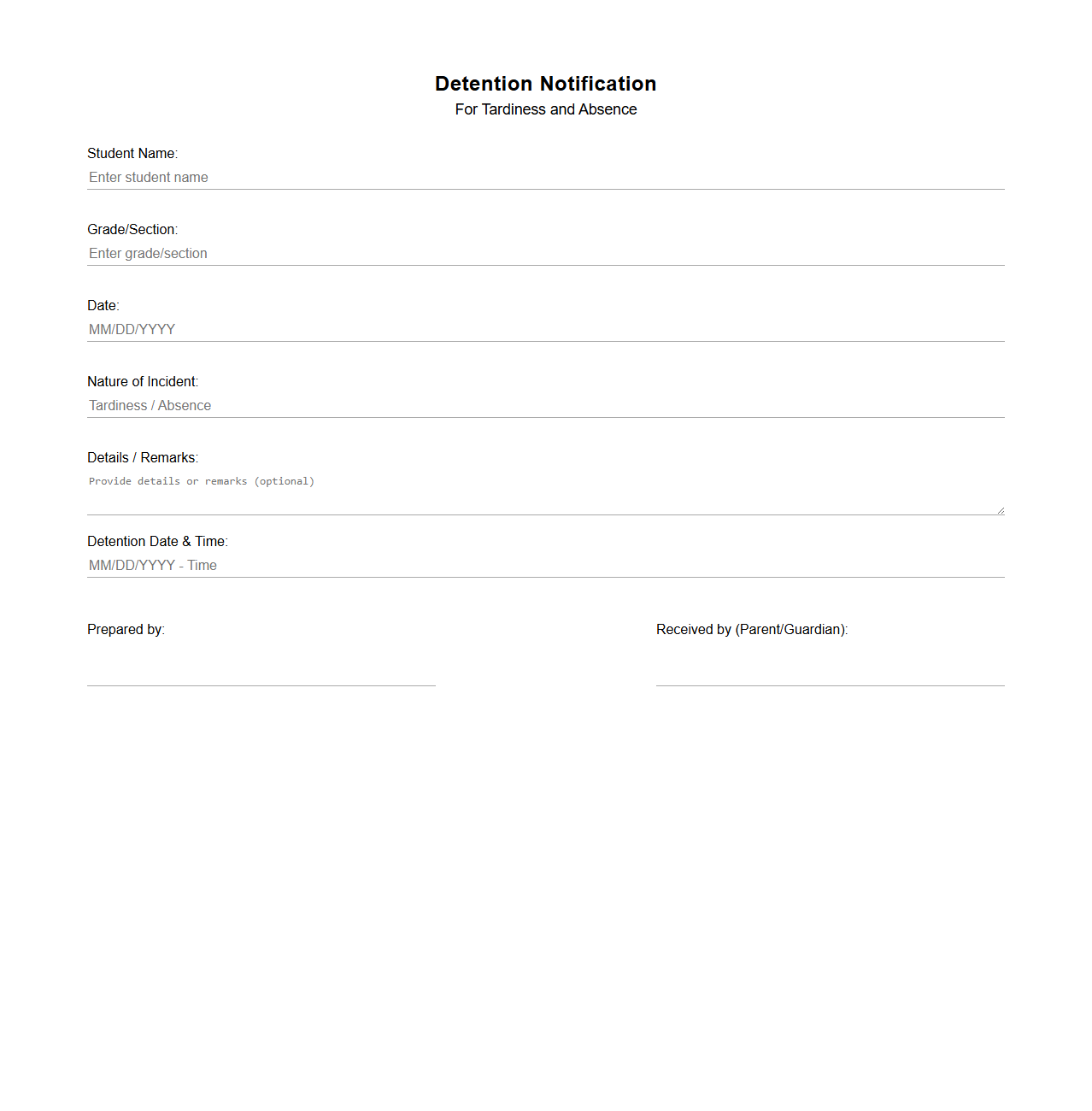 Detention Notification
For Tardiness and Absence

Student Name:
Enter student name

Grade/Section:
Enter grade/section

Date:
MM/DD/YYYY

Nature of Incident:
Tardiness / Absence

Details / Remarks:
Provide details or remarks (optional)

Detention Date & Time:
MM/DD/YYYY - Time

Prepared by:

Received by (Parent/Guardian):